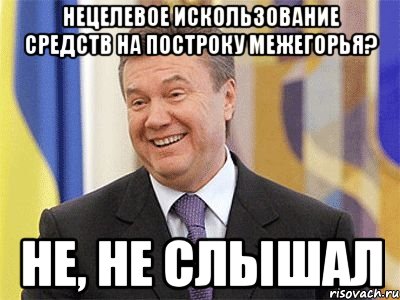 НЕЦЕЛЕВОЕ ИСКОЛЬЗОВАНИЕ СРЕДСТВ НА ПОСТРОКУ МЕЖЕГОРЬЯ?

НЕ, НЕ СЛЫШАЛ

risovach.ru